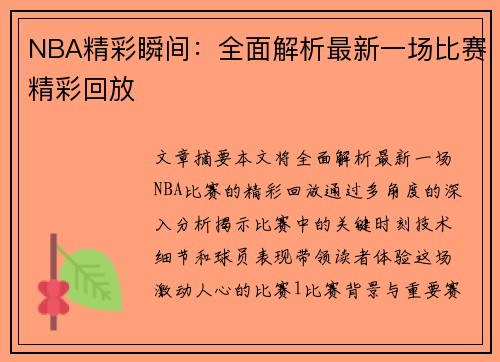 NBA精彩瞬间：全面解析最新一场比赛精彩回放

文章摘要本文将全面解析最新一场NBA比赛的精彩回放通过多角度的深入分析揭示比赛中的关键时刻技术细节和球员表现带领读者体验这场激动人心的比赛1比赛背景与重要赛